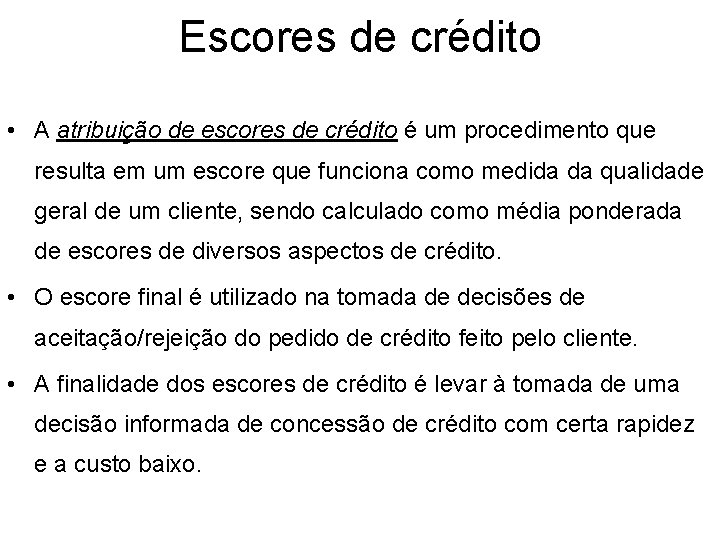 Escores de crédito

• A atribuição de escores de crédito é um procedimento que resulta em um escore que funciona como medida da qualidade geral de um cliente, sendo calculado como média ponderada de escores de diversos aspectos de crédito.

• O escore final é utilizado na tomada de decisões de aceitação/rejeição do pedido de crédito feito pelo cliente.

• A finalidade dos escores de crédito é levar à tomada de uma decisão informada de concessão de crédito com certa rapidez e a custo baixo.